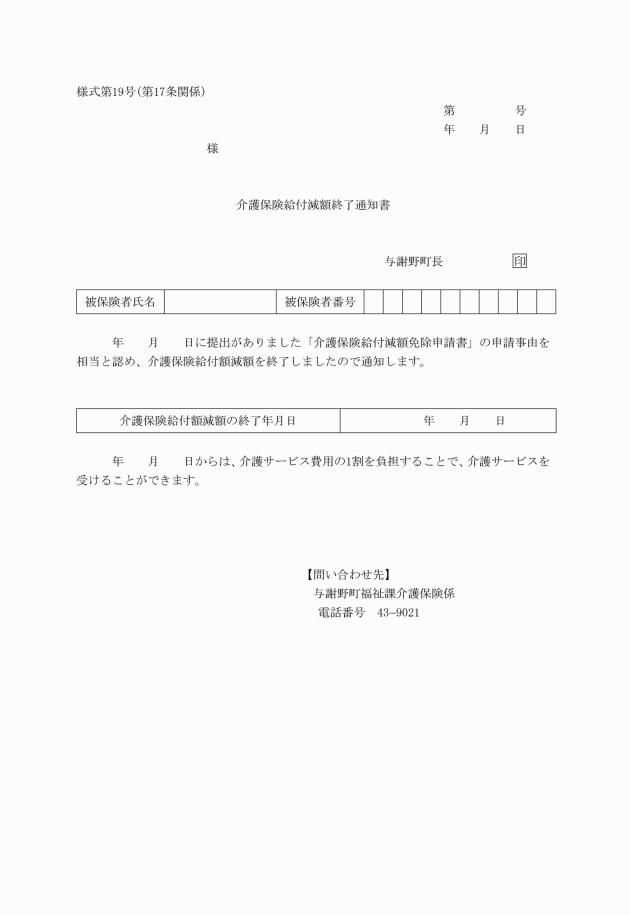 様式第19号(第17条関係)

第　　　号
年　月　日

様

介護保険給付減額終了通知書

与謝野町長　　　　印

| 被保険者氏名 |  | 被保険者番号 |  |  |  |  |  |  |  |  |  |  |
|---|---|---|---|---|---|---|---|---|---|---|---|---|

年　月　日に提出がありました「介護保険給付減額免除申請書」の申請事由を相当と認め、介護保険給付額減額を終了しましたので通知します。

| 介護保険給付額減額の終了年月日 | 年　月　日 |
|---|---|

年　月　日からは、介護サービス費用の1割を負担することで、介護サービスを受けることができます。

【問い合わせ先】
与謝野町福祉課介護保険係
電話番号　43-9021